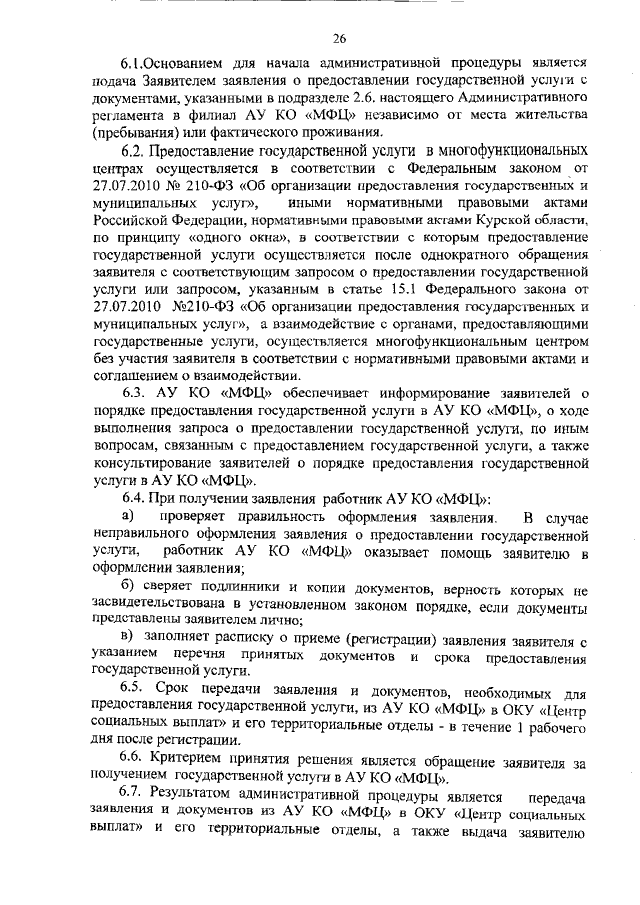 26

6.1.Основанием для начала административной процедуры является подача Заявителем заявления о предоставлении государственной услуги с документами, указанными в подразделе 2.6. настоящего Административного регламента в филиал АУ КО «МФЦ» независимо от места жительства (пребывания) или фактического проживания.

6.2. Предоставление государственной услуги в многофункциональных центрах осуществляется в соответствии с Федеральным законом от 27.07.2010 № 210-ФЗ «Об организации предоставления государственных и муниципальных услуг», иными нормативными правовыми актами Российской Федерации, нормативными правовыми актами Курской области, по принципу «одного окна», в соответствии с которым предоставление государственной услуги осуществляется после однократного обращения заявителя с соответствующим запросом о предоставлении государственной услуги или запросом, указанным в статье 15.1 Федерального закона от 27.07.2010 №210-ФЗ «Об организации предоставления государственных и муниципальных услуг», а взаимодействие с органами, предоставляющими государственные услуги, осуществляется многофункциональным центром без участия заявителя в соответствии с нормативными правовыми актами и соглашением о взаимодействии.

6.3. АУ КО «МФЦ» обеспечивает информирование заявителей о порядке предоставления государственной услуги в АУ КО «МФЦ», о ходе выполнения запроса о предоставлении государственной услуги, по иным вопросам, связанным с предоставлением государственной услуги, а также консультирование заявителей о порядке предоставления государственной услуги в АУ КО «МФЦ».

6.4. При получении заявления работник АУ КО «МФЦ»:

а) проверяет правильность оформления заявления. В случае неправильного оформления заявления о предоставлении государственной услуги, работник АУ КО «МФЦ» оказывает помощь заявителю в оформлении заявления;

б) сверяет подлинники и копии документов, верность которых не засвидетельствована в установленном законом порядке, если документы представлены заявителем лично;

в) заполняет расписку о приеме (регистрации) заявления заявителя с указанием перечня принятых документов и срока предоставления государственной услуги.

6.5. Срок передачи заявления и документов, необходимых для предоставления государственной услуги, из АУ КО «МФЦ» в ОКУ «Центр социальных выплат» и его территориальные отделы - в течение 1 рабочего дня после регистрации.

6.6. Критерием принятия решения является обращение заявителя за получением государственной услуги в АУ КО «МФЦ».

6.7. Результатом административной процедуры является передача заявления и документов из АУ КО «МФЦ» в ОКУ «Центр социальных выплат» и его территориальные отделы, а также выдача заявителю